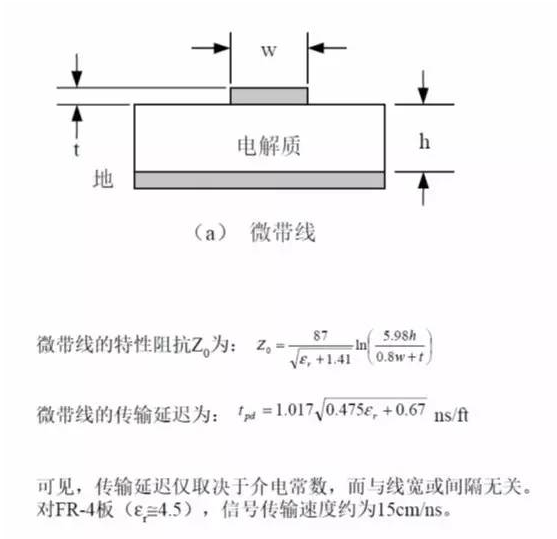 w

t

电解质

h

地

（a） 微带线

微带线的特性阻抗$Z_0$为： $Z_0 = \frac{87}{\sqrt{\varepsilon_r + 1.41}} \ln\left(\frac{5.98h}{0.8w + t}\right)$

微带线的传输延迟为： $t_{pd} = 1.017\sqrt{0.475\varepsilon_r + 0.67}$ ns/ft

可见，传输延迟仅取决于介电常数，而与线宽或间隔无关。对FR-4板（$\varepsilon_r \cong 4.5$），信号传输速度约为15cm/ns。